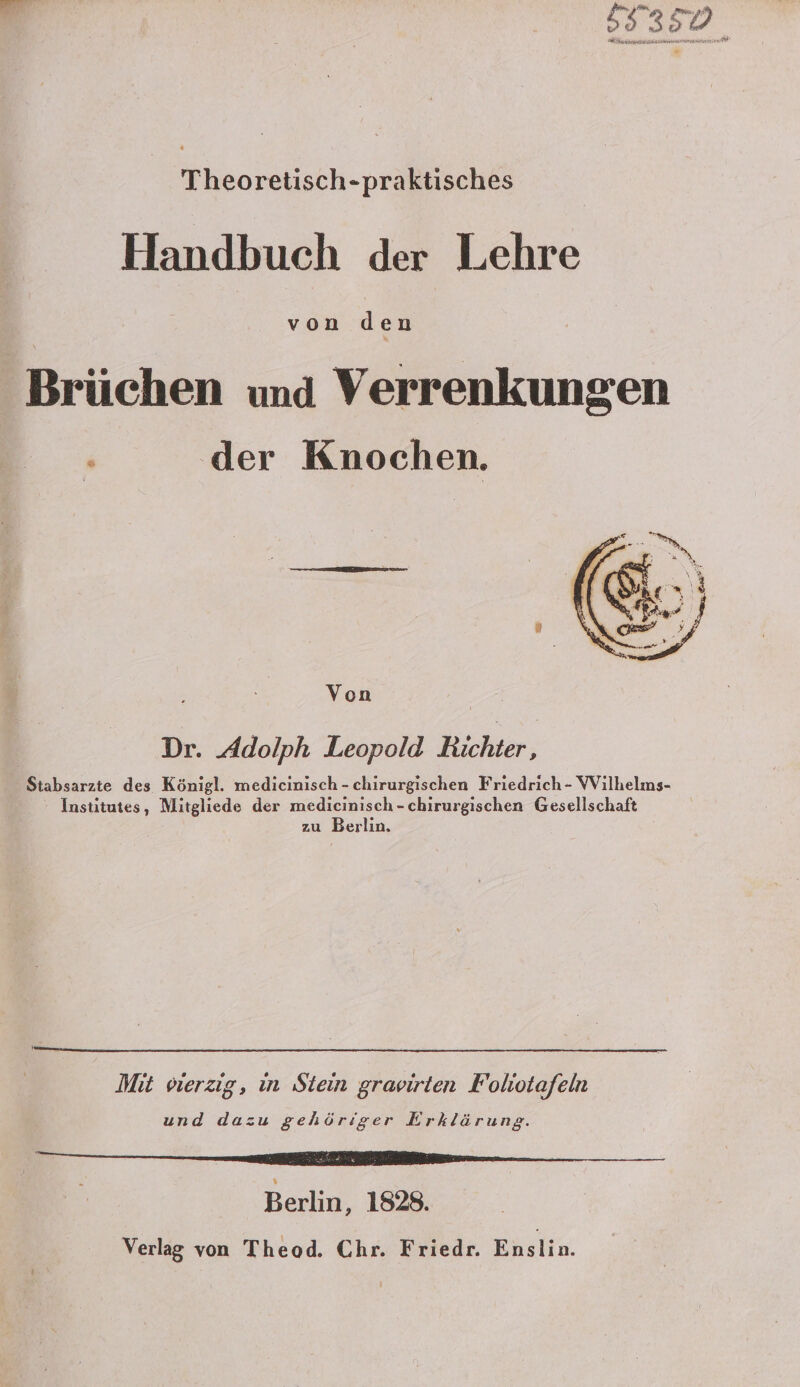 55350

Theoretisch-praktisches

Handbuch der Lehre

von den

Brüchen und Verrenkungen

der Knochen.

Von

Dr. Adolph Leopold Richter,

Stabsarzte des Königl. medicinisch-chirurgischen Friedrich-Wilhelms-Institutes, Mitgliede der medicinisch-chirurgischen Gesellschaft zu Berlin.

Mit vierzig, in Stein gravirten Foliotafeln und dazu gehöriger Erklärung.

Berlin, 1828.

Verlag von Theod. Chr. Friedr. Enslin.